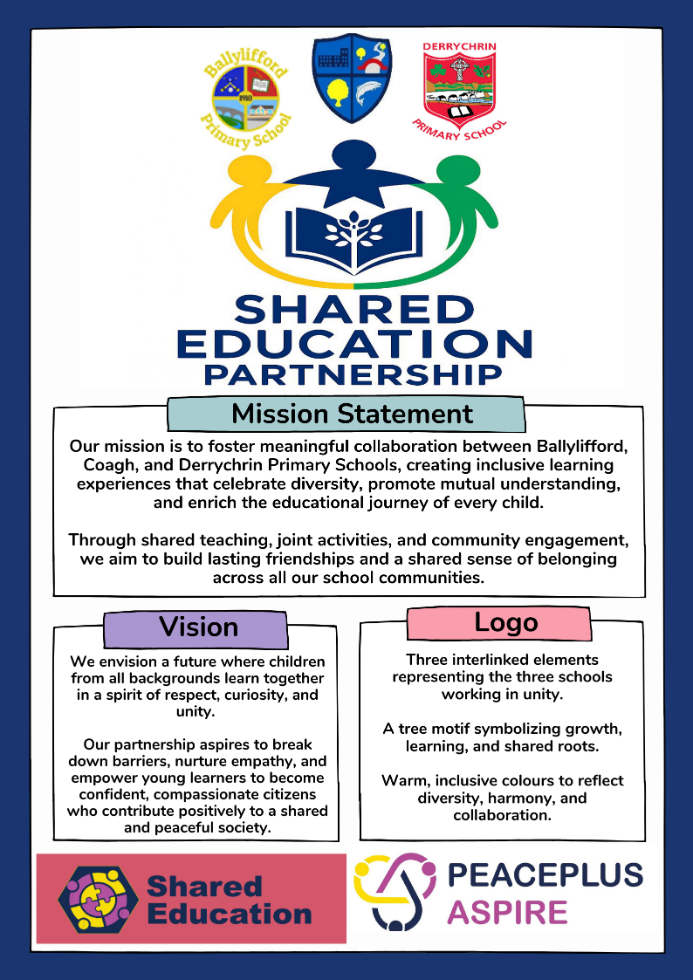 Ballylifford Primary School 1910

DERRYCHRIN PRIMARY SCHOOL

SHARED EDUCATION PARTNERSHIP

Mission Statement

Our mission is to foster meaningful collaboration between Ballylifford, Coagh, and Derrychrin Primary Schools, creating inclusive learning experiences that celebrate diversity, promote mutual understanding, and enrich the educational journey of every child.

Through shared teaching, joint activities, and community engagement, we aim to build lasting friendships and a shared sense of belonging across all our school communities.

Vision

We envision a future where children from all backgrounds learn together in a spirit of respect, curiosity, and unity.

Our partnership aspires to break down barriers, nurture empathy, and empower young learners to become confident, compassionate citizens who contribute positively to a shared and peaceful society.

Logo

Three interlinked elements representing the three schools working in unity.

A tree motif symbolizing growth, learning, and shared roots.

Warm, inclusive colours to reflect diversity, harmony, and collaboration.

Shared Education

PEACEPLUS ASPIRE